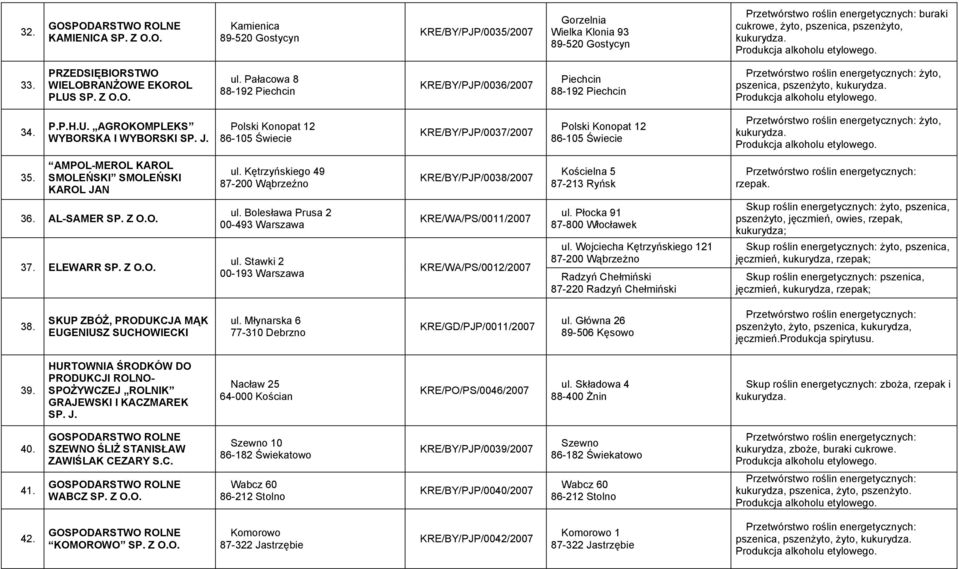 | 32. | GOSPODARSTWO ROLNE KAMIENICA SP. Z O.O. | Kamienica 89-520 Gostycyn | KRE/BY/PJP/0035/2007 | Gorzelnia Wielka Klonia 93 89-520 Gostycyn | Przetwórstwo roślin energetycznych: buraki cukrowe, żyto, pszenica, pszenżyto, kukurydza. Produkcja alkoholu etylowego. |
|---|---|---|---|---|---|
| 33. | PRZEDSIĘBIORSTWO WIELOBRANŻOWE EKOROL PLUS SP. Z O.O. | ul. Pałacowa 8 88-192 Piechcin | KRE/BY/PJP/0036/2007 | Piechcin 88-192 Piechcin | Przetwórstwo roślin energetycznych: żyto, pszenica, pszenżyto, kukurydza. Produkcja alkoholu etylowego. |
| 34. | P.P.H.U. „AGROKOMPLEKS" WYBORSKA I WYBORSKI SP. J. | Polski Konopat 12 86-105 Świecie | KRE/BY/PJP/0037/2007 | Polski Konopat 12 86-105 Świecie | Przetwórstwo roślin energetycznych: żyto, kukurydza. Produkcja alkoholu etylowego. |
| 35. | "AMPOL-MEROL KAROL SMOLEŃSKI" SMOLEŃSKI KAROL JAN | ul. Kętrzyńskiego 49 87-200 Wąbrzeźno | KRE/BY/PJP/0038/2007 | Kościelna 5 87-213 Ryńsk | Przetwórstwo roślin energetycznych: rzepak. |
| 36. | AL-SAMER SP. Z O.O. | ul. Bolesława Prusa 2 00-493 Warszawa | KRE/WA/PS/0011/2007 | ul. Płocka 91 87-800 Włocławek | Skup roślin energetycznych: żyto, pszenica, pszenżyto, jęczmień, owies, rzepak, kukurydza; |
| 37. | ELEWARR SP. Z O.O. | ul. Stawki 2 00-193 Warszawa | KRE/WA/PS/0012/2007 | ul. Wojciecha Kętrzyńskiego 121 87-200 Wąbrzeźno | Skup roślin energetycznych: żyto, pszenica, jęczmień, kukurydza, rzepak; |
| | | | | Radzyń Chełmiński 87-220 Radzyń Chełmiński | Skup roślin energetycznych: pszenica, jęczmień, kukurydza, rzepak; |
| 38. | SKUP ZBÓŻ, PRODUKCJA MĄK EUGENIUSZ SUCHOWIECKI | ul. Młynarska 6 77-310 Debrzno | KRE/GD/PJP/0011/2007 | ul. Główna 26 89-506 Kęsowo | Przetwórstwo roślin energetycznych: pszenżyto, żyto, pszenica, kukurydza, jęczmień.Produkcja spirytusu. |
| 39. | HURTOWNIA ŚRODKÓW DO PRODUKCJI ROLNO-SPOŻYWCZEJ „ROLNIK" GRAJEWSKI I KACZMAREK SP. J. | Nacław 25 64-000 Kościan | KRE/PO/PS/0046/2007 | ul. Składowa 4 88-400 Żnin | Skup roślin energetycznych: zboża, rzepak i kukurydza. |
| 40. | GOSPODARSTWO ROLNE SZEWNO ŚLIŻ STANISŁAW ZAWIŚLAK CEZARY S.C. | Szewno 10 86-182 Świekatowo | KRE/BY/PJP/0039/2007 | Szewno 86-182 Świekatowo | Przetwórstwo roślin energetycznych: kukurydza, zboże, buraki cukrowe. Produkcja alkoholu etylowego. |
| 41. | GOSPODARSTWO ROLNE WABCZ SP. Z O.O. | Wabcz 60 86-212 Stolno | KRE/BY/PJP/0040/2007 | Wabcz 60 86-212 Stolno | Przetwórstwo roślin energetycznych: kukurydza, pszenica, żyto, pszenżyto. Produkcja alkoholu etylowego. |
| 42. | GOSPODARSTWO ROLNE "KOMOROWO" SP. Z O.O. | Komorowo 87-322 Jastrzębie | KRE/BY/PJP/0042/2007 | Komorowo 1 87-322 Jastrzębie | Przetwórstwo roślin energetycznych: pszenica, pszenżyto, żyto, kukurydza. Produkcja alkoholu etylowego. |